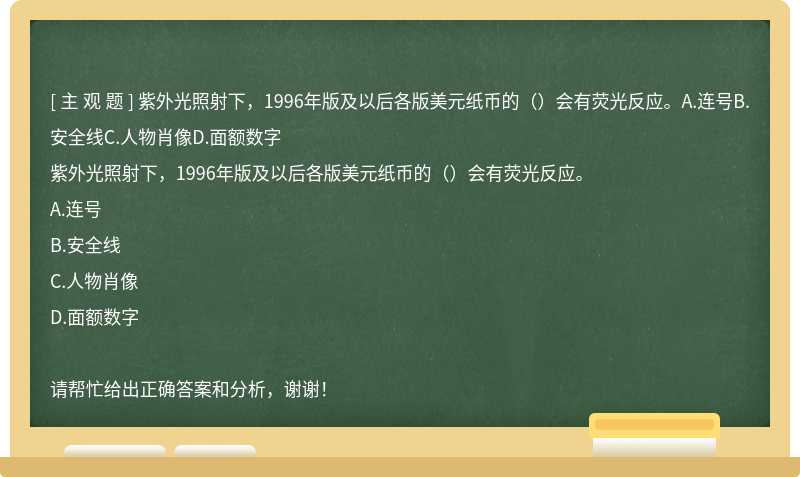 [ 主 观 题 ] 紫外光照射下，1996年版及以后各版美元纸币的（）会有荧光反应。A.连号B.安全线C.人物肖像D.面额数字

紫外光照射下，1996年版及以后各版美元纸币的（）会有荧光反应。

A.连号

B.安全线

C.人物肖像

D.面额数字

请帮忙给出正确答案和分析，谢谢！